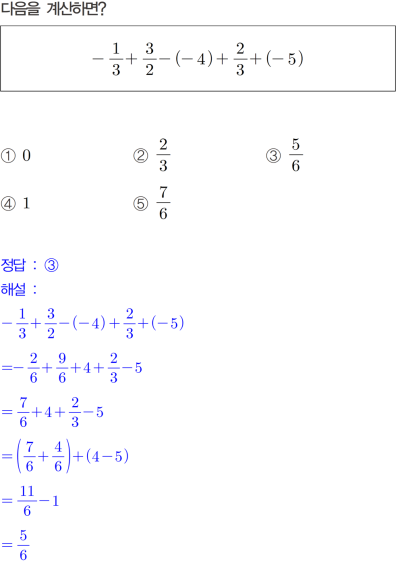 다음을 계산하면?

$-\frac{1}{3}+\frac{3}{2}-(-4)+\frac{2}{3}+(-5)$

① 0 ② $\frac{2}{3}$ ③ $\frac{5}{6}$

④ 1 ⑤ $\frac{7}{6}$

정답 : ③

해설 :

$-\frac{1}{3}+\frac{3}{2}-(-4)+\frac{2}{3}+(-5)$

$=-\frac{2}{6}+\frac{9}{6}+4+\frac{2}{3}-5$

$=\frac{7}{6}+4+\frac{2}{3}-5$

$=\left(\frac{7}{6}+\frac{4}{6}\right)+(4-5)$

$=\frac{11}{6}-1$

$=\frac{5}{6}$